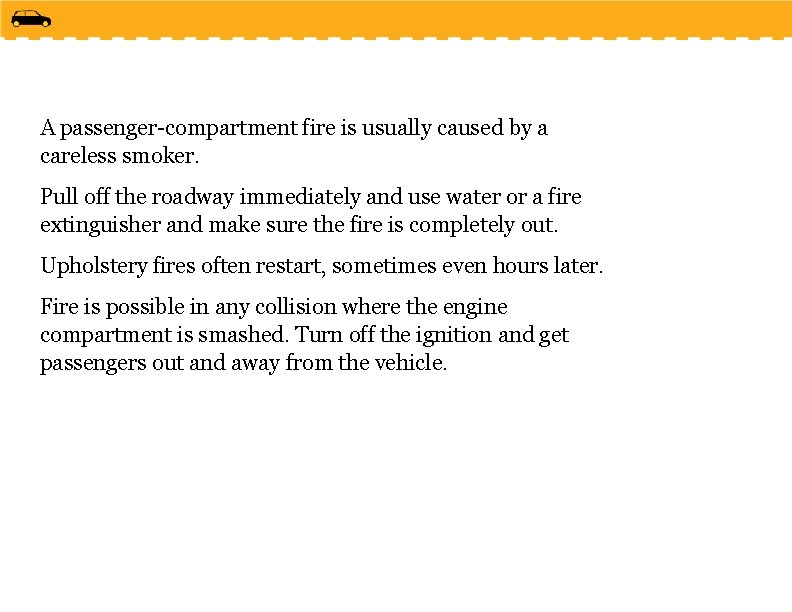 A passenger-compartment fire is usually caused by a careless smoker.

Pull off the roadway immediately and use water or a fire extinguisher and make sure the fire is completely out.

Upholstery fires often restart, sometimes even hours later.

Fire is possible in any collision where the engine compartment is smashed. Turn off the ignition and get passengers out and away from the vehicle.